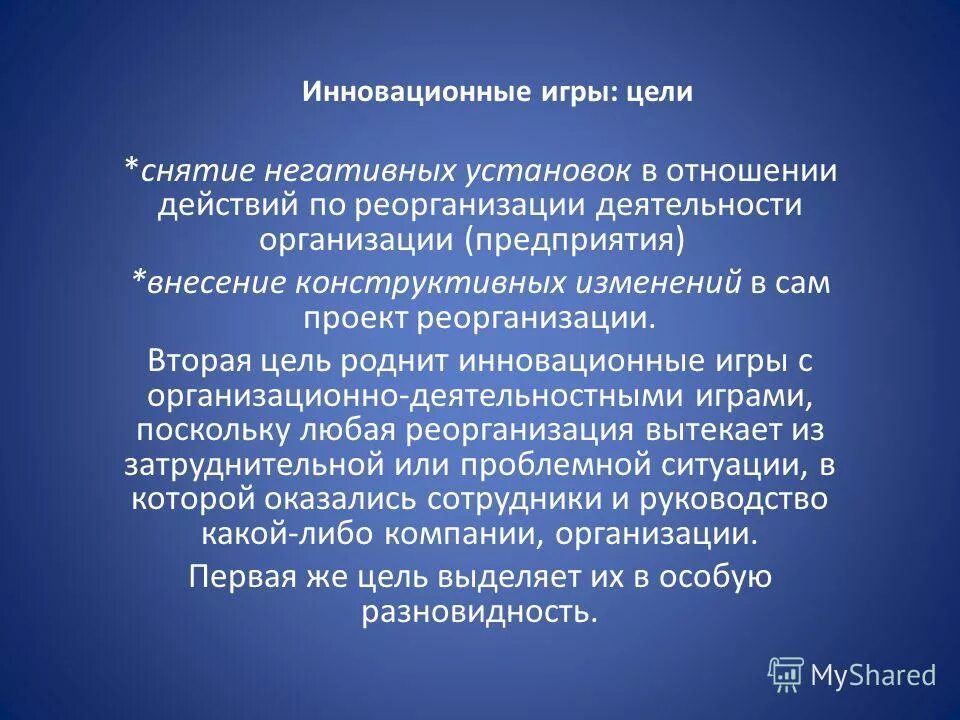 Инновационные игры: цели

*снятие негативных установок в отношении действий по реорганизации деятельности организации (предприятия)

*внесение конструктивных изменений в сам проект реорганизации.

Вторая цель роднит инновационные игры с организационно-деятельностными играми, поскольку любая реорганизация вытекает из затруднительной или проблемной ситуации, в которой оказались сотрудники и руководство какой-либо компании, организации.

Первая же цель выделяет их в особую разновидность.

MyShared